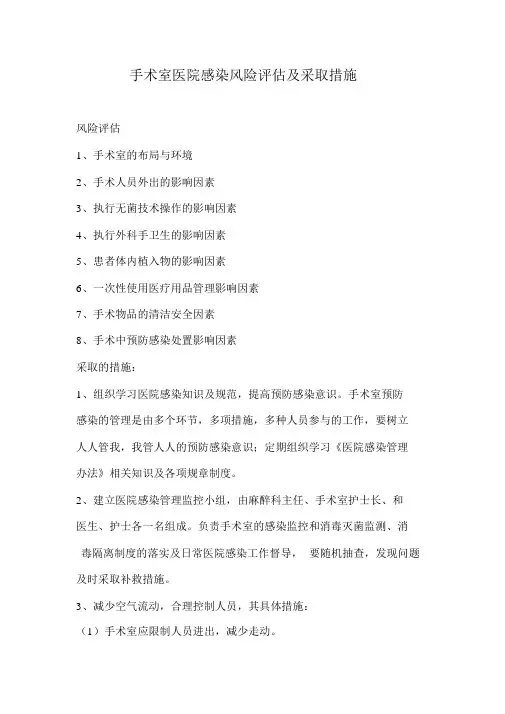 手术室医院感染风险评估及采取措施

风险评估

1、手术室的布局与环境

2、手术人员外出的影响因素

3、执行无菌技术操作的影响因素

4、执行外科手卫生的影响因素

5、患者体内植入物的影响因素

6、一次性使用医疗用品管理影响因素

7、手术物品的清洁安全因素

8、手术中预防感染处置影响因素

采取的措施：

1、组织学习医院感染知识及规范，提高预防感染意识。手术室预防感染的管理是由多个环节，多项措施，多种人员参与的工作，要树立人人管我，我管人人的预防感染意识；定期组织学习《医院感染管理办法》相关知识及各项规章制度。

2、建立医院感染管理监控小组，由麻醉科主任、手术室护士长、和医生、护士各一名组成。负责手术室的感染监控和消毒灭菌监测、消毒隔离制度的落实及日常医院感染工作督导， 要随机抽查，发现问题及时采取补救措施。

3、减少空气流动，合理控制人员，其具体措施：

（1）手术室应限制人员进出，减少走动。